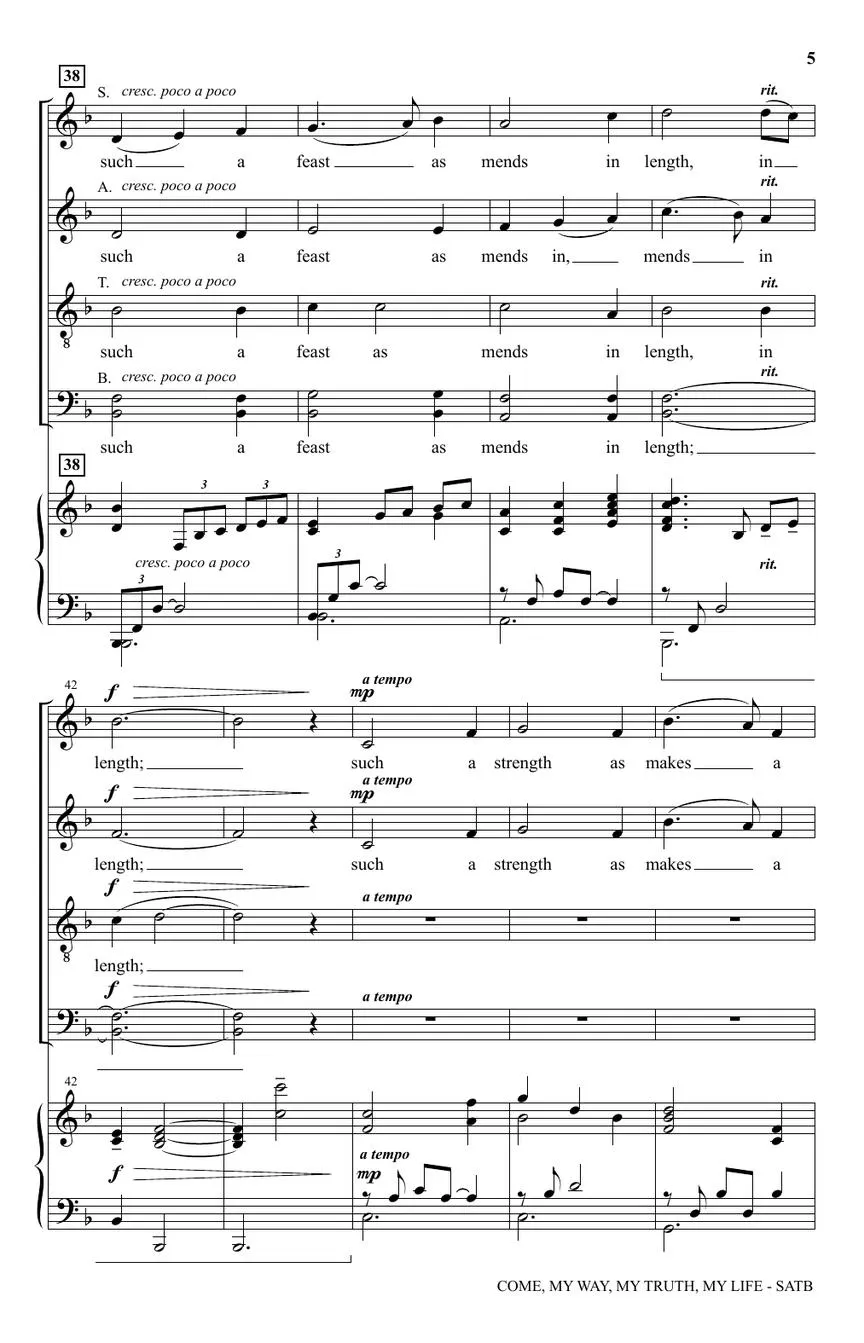 5

38

S. cresc. poco a poco

rit.

such a feast as mends in length, in

A. cresc. poco a poco

rit.

such a feast as mends in, mends in

T. cresc. poco a poco

rit.

such a feast as mends in length, in

B. cresc. poco a poco

rit.

such a feast as mends in length;

38

3 3

cresc. poco a poco

3

3

rit.

42

f

a tempo

mp

length; such a strength as makes a

f

a tempo

mp

length; such a strength as makes a

f

a tempo

length;

f

a tempo

42

f

a tempo

mp

COME, MY WAY, MY TRUTH, MY LIFE - SATB